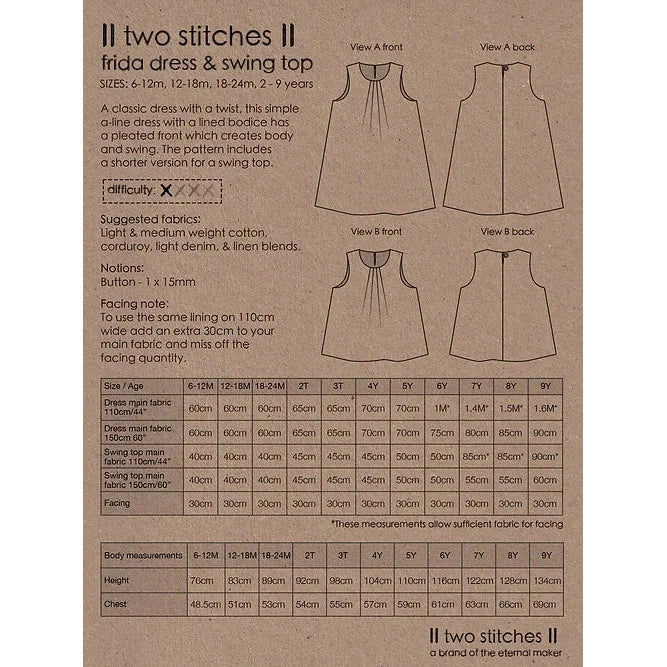 II two stitches II
frida dress & swing top
SIZES: 6-12m, 12-18m, 18-24m, 2 - 9 years

A classic dress with a twist, this simple a-line dress with a lined bodice has a pleated front which creates body and swing. The pattern includes a shorter version for a swing top.

difficulty: XXXX

Suggested fabrics:
Light & medium weight cotton, corduroy, light denim, & linen blends.

Notions:
Button - 1 x 15mm

Facing note:
To use the same lining on 110cm wide add an extra 30cm to your main fabric and miss off the facing quantity.

View A front
View A back
View B front
View B back

| Size / Age | 6-12M | 12-18M | 18-24M | 2T | 3T | 4Y | 5Y | 6Y | 7Y | 8Y | 9Y |
|---|---|---|---|---|---|---|---|---|---|---|---|
| Dress main fabric 110cm/44" | 60cm | 60cm | 60cm | 65cm | 65cm | 70cm | 70cm | 1M* | 1.4M* | 1.5M* | 1.6M* |
| Dress main fabric 150cm 60" | 60cm | 60cm | 60cm | 65cm | 65cm | 70cm | 70cm | 75cm | 80cm | 85cm | 90cm |
| Swing top main fabric 110cm/44" | 40cm | 40cm | 40cm | 45cm | 45cm | 45cm | 50cm | 50cm | 85cm* | 85cm* | 90cm* |
| Swing top main fabric 150cm/60" | 40cm | 40cm | 40cm | 45cm | 45cm | 45cm | 50cm | 50cm | 55cm | 55cm | 60cm |
| Facing | 30cm | 30cm | 30cm | 30cm | 30cm | 30cm | 30cm | 30cm | 30cm | 30cm | 30cm |

*These measurements allow sufficient fabric for facing

| Body measurements | 6-12M | 12-18M | 18-24M | 2T | 3T | 4Y | 5Y | 6Y | 7Y | 8Y | 9Y |
|---|---|---|---|---|---|---|---|---|---|---|---|
| Height | 76cm | 83cm | 89cm | 92cm | 98cm | 104cm | 110cm | 116cm | 122cm | 128cm | 134cm |
| Chest | 48.5cm | 51cm | 53cm | 54cm | 55cm | 57cm | 59cm | 61cm | 63cm | 66cm | 69cm |

II two stitches II
a brand of the eternal maker